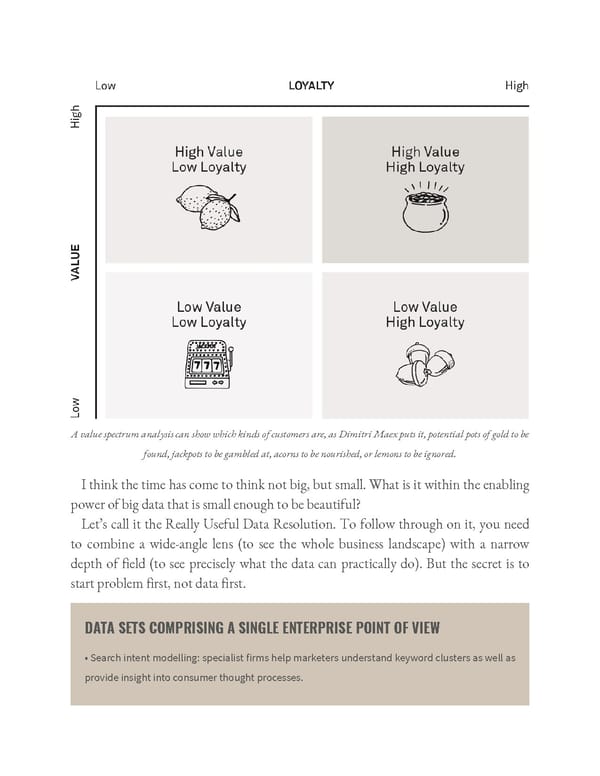 Low LOYALTY High

High VALUE Low

High Value
Low Loyalty

High Value
High Loyalty

Low Value
Low Loyalty

777

Low Value
High Loyalty

A value spectrum analysis can show which kinds of customers are, as Dimitri Maex puts it, potential pots of gold to be found, jackpots to be gambled at, acorns to be nourished, or lemons to be ignored.

I think the time has come to think not big, but small. What is it within the enabling power of big data that is small enough to be beautiful?

Let's call it the Really Useful Data Resolution. To follow through on it, you need to combine a wide-angle lens (to see the whole business landscape) with a narrow depth of field (to see precisely what the data can practically do). But the secret is to start problem first, not data first.

DATA SETS COMPRISING A SINGLE ENTERPRISE POINT OF VIEW

• Search intent modelling: specialist firms help marketers understand keyword clusters as well as provide insight into consumer thought processes.